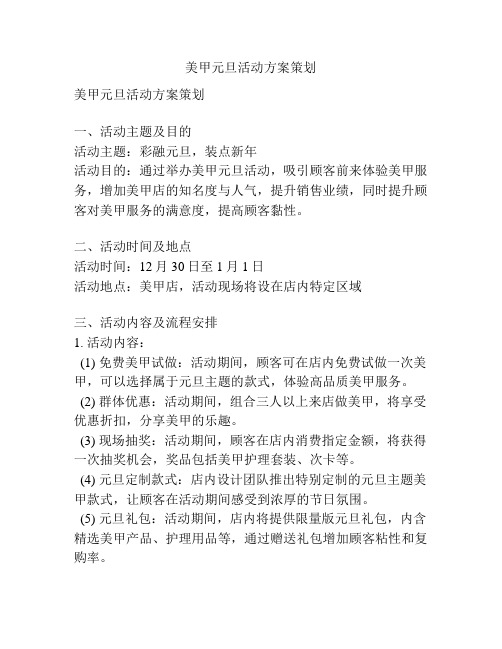 美甲元旦活动方案策划

美甲元旦活动方案策划

一、活动主题及目的
活动主题：彩融元旦，装点新年
活动目的：通过举办美甲元旦活动，吸引顾客前来体验美甲服务，增加美甲店的知名度与人气，提升销售业绩，同时提升顾客对美甲服务的满意度，提高顾客黏性。

二、活动时间及地点
活动时间：12 月 30 日至 1 月 1 日
活动地点：美甲店，活动现场将设在店内特定区域

三、活动内容及流程安排
1. 活动内容：
(1) 免费美甲试做：活动期间，顾客可在店内免费试做一次美甲，可以选择属于元旦主题的款式，体验高品质美甲服务。
(2) 群体优惠：活动期间，组合三人以上来店做美甲，将享受优惠折扣，分享美甲的乐趣。
(3) 现场抽奖：活动期间，顾客在店内消费指定金额，将获得一次抽奖机会，奖品包括美甲护理套装、次卡等。
(4) 元旦定制款式：店内设计团队推出特别定制的元旦主题美甲款式，让顾客在活动期间感受到浓厚的节日氛围。
(5) 元旦礼包：活动期间，店内将提供限量版元旦礼包，内含精选美甲产品、护理用品等，通过赠送礼包增加顾客粘性和复购率。